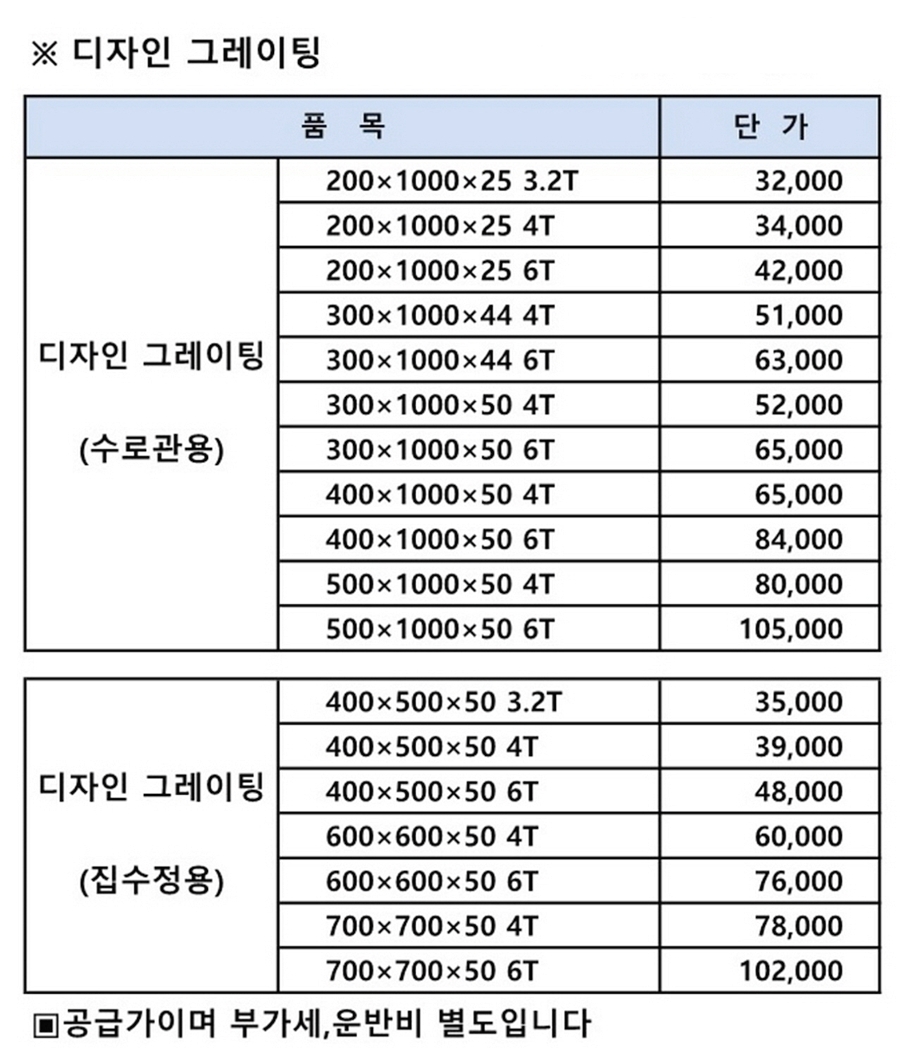 ※ 디자인 그레이팅

| 품 목 | | 단 가 |
|---|---|---|
| 디자인 그레이팅 (수로관용) | 200×1000×25 3.2T | 32,000 |
| | 200×1000×25 4T | 34,000 |
| | 200×1000×25 6T | 42,000 |
| | 300×1000×44 4T | 51,000 |
| | 300×1000×44 6T | 63,000 |
| | 300×1000×50 4T | 52,000 |
| | 300×1000×50 6T | 65,000 |
| | 400×1000×50 4T | 65,000 |
| | 400×1000×50 6T | 84,000 |
| | 500×1000×50 4T | 80,000 |
| | 500×1000×50 6T | 105,000 |

| | | |
|---|---|---|
| 디자인 그레이팅 (집수정용) | 400×500×50 3.2T | 35,000 |
| | 400×500×50 4T | 39,000 |
| | 400×500×50 6T | 48,000 |
| | 600×600×50 4T | 60,000 |
| | 600×600×50 6T | 76,000 |
| | 700×700×50 4T | 78,000 |
| | 700×700×50 6T | 102,000 |

▣공급가이며 부가세,운반비 별도입니다